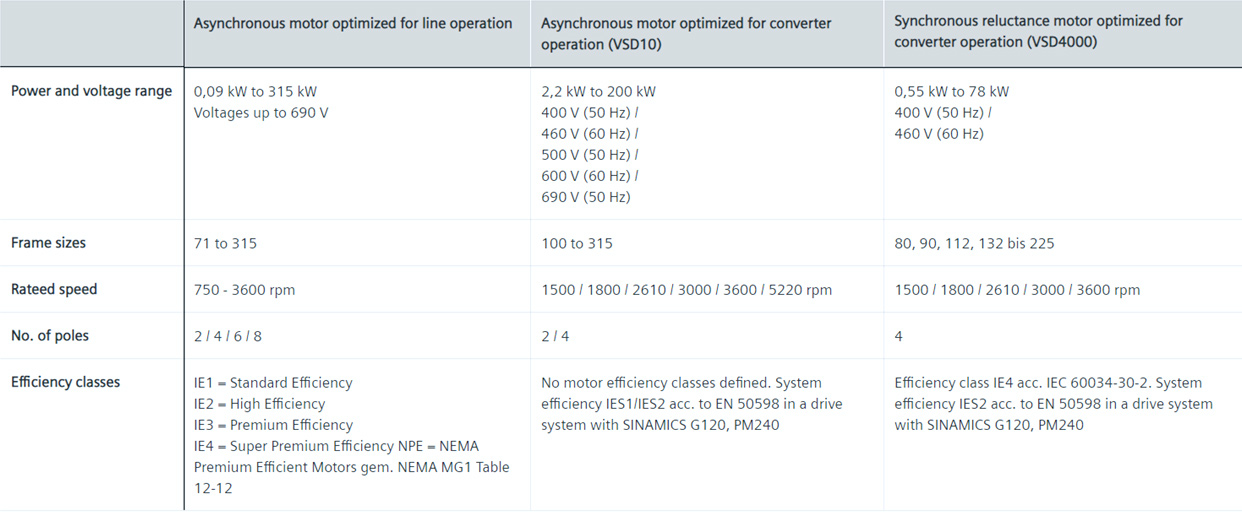 |  | Asynchronous motor optimized for line operation | Asynchronous motor optimized for converter operation (VSD10) | Synchronous reluctance motor optimized for converter operation (VSD4000) |
|---|---|---|---|
| Power and voltage range | 0,09 kW to 315 kW Voltages up to 690 V | 2,2 kW to 200 kW 400 V (50 Hz) / 460 V (60 Hz) / 500 V (50 Hz) / 600 V (60 Hz) / 690 V (50 Hz) | 0,55 kW to 78 kW 400 V (50 Hz) / 460 V (60 Hz) |
| Frame sizes | 71 to 315 | 100 to 315 | 80, 90, 112, 132 bis 225 |
| Rateed speed | 750 - 3600 rpm | 1500 / 1800 / 2610 / 3000 / 3600 / 5220 rpm | 1500 / 1800 / 2610 / 3000 / 3600 rpm |
| No. of poles | 2 / 4 / 6 / 8 | 2 / 4 | 4 |
| Efficiency classes | IE1 = Standard Efficiency IE2 = High Efficiency IE3 = Premium Efficiency IE4 = Super Premium Efficiency NPE = NEMA Premium Efficient Motors gem. NEMA MG1 Table 12-12 | No motor efficiency classes defined. System efficiency IES1/IES2 acc. to EN 50598 in a drive system with SINAMICS G120, PM240 | Efficiency class IE4 acc. IEC 60034-30-2. System efficiency IES2 acc. to EN 50598 in a drive system with SINAMICS G120, PM240 |